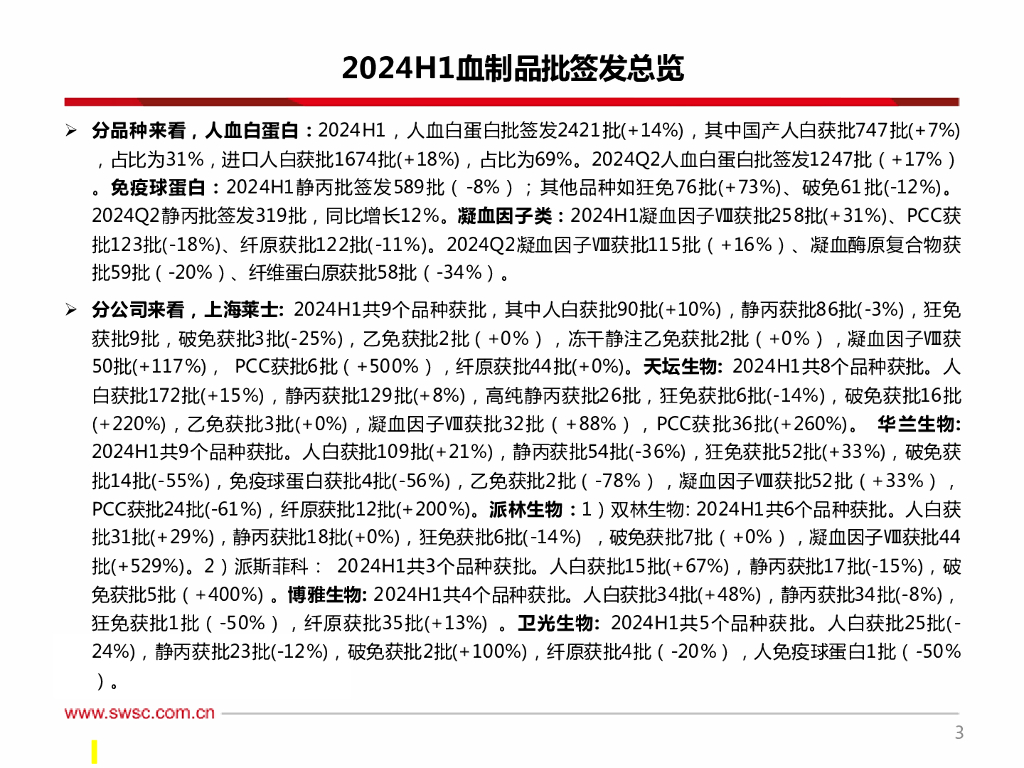 2024H1血制品批签发总览

➢ 分品种来看，人血白蛋白：2024H1，人血白蛋白批签发2421批(+14%)，其中国产人白获批747批(+7%)，占比为31%，进口人白获批1674批(+18%)，占比为69%。2024Q2人血白蛋白批签发1247批（+17%）。免疫球蛋白：2024H1静丙批签发589批（-8%）；其他品种如狂免76批(+73%)、破免61批(-12%)。2024Q2静丙批签发319批，同比增长12%。凝血因子类：2024H1凝血因子Ⅷ获批258批(+31%)、PCC获批123批(-18%)、纤原获批122批(-11%)。2024Q2凝血因子Ⅷ获批115批（+16%）、凝血酶原复合物获批59批（-20%）、纤维蛋白原获批58批（-34%）。

➢ 分公司来看，上海莱士: 2024H1共9个品种获批，其中人白获批90批(+10%)，静丙获批86批(-3%)，狂免获批9批，破免获批3批(-25%)，乙免获批2批（+0%），冻干静注乙免获批2批（+0%），凝血因子Ⅷ获50批(+117%)， PCC获批6批（+500%），纤原获批44批(+0%)。天坛生物: 2024H1共8个品种获批。人白获批172批(+15%)，静丙获批129批(+8%)，高纯静丙获批26批，狂免获批6批(-14%)，破免获批16批(+220%)，乙免获批3批(+0%)，凝血因子Ⅷ获批32批（+88%），PCC获批36批(+260%)。 华兰生物: 2024H1共9个品种获批。人白获批109批(+21%)，静丙获批54批(-36%)，狂免获批52批(+33%)，破免获批14批(-55%)，免疫球蛋白获批4批(-56%)，乙免获批2批（-78%），凝血因子Ⅷ获批52批（+33%），PCC获批24批(-61%)，纤原获批12批(+200%)。派林生物：1）双林生物: 2024H1共6个品种获批。人白获批31批(+29%)，静丙获批18批(+0%)，狂免获批6批(-14%) ，破免获批7批（+0%），凝血因子Ⅷ获批44批(+529%)。2）派斯菲科： 2024H1共3个品种获批。人白获批15批(+67%)，静丙获批17批(-15%)，破免获批5批（+400%）。博雅生物: 2024H1共4个品种获批。人白获批34批(+48%)，静丙获批34批(-8%)，狂免获批1批（-50%），纤原获批35批(+13%) 。卫光生物: 2024H1共5个品种获批。人白获批25批(-24%)，静丙获批23批(-12%)，破免获批2批(+100%)，纤原获批4批（-20%），人免疫球蛋白1批（-50%）。

www.swsc.com.cn

3